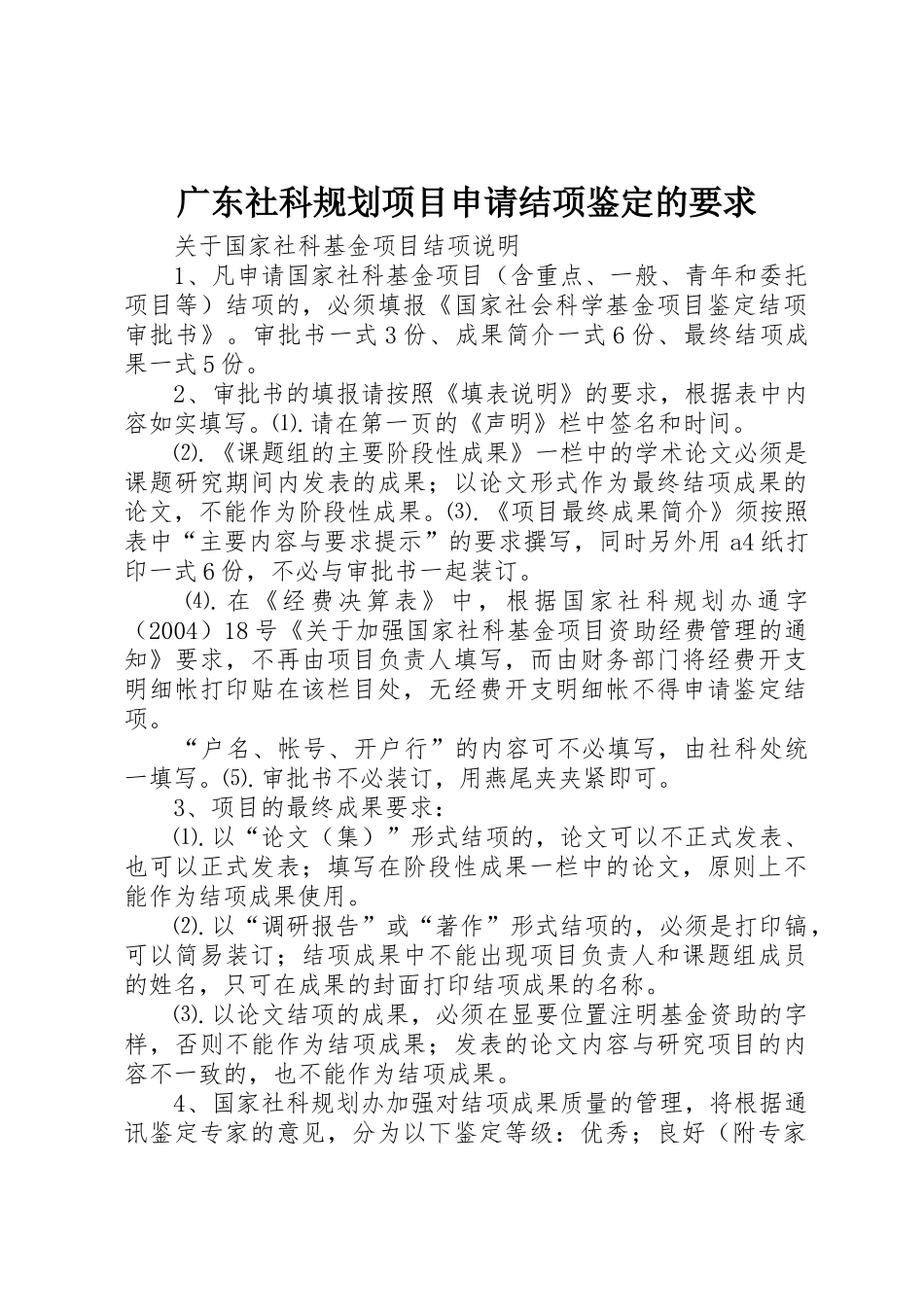 广东社科规划项目申请结项鉴定的要求

关于国家社科基金项目结项说明

1、凡申请国家社科基金项目（含重点、一般、青年和委托项目等）结项的，必须填报《国家社会科学基金项目鉴定结项审批书》。审批书一式3份、成果简介一式6份、最终结项成果一式5份。

2、审批书的填报请按照《填表说明》的要求，根据表中内容如实填写。⑴.请在第一页的《声明》栏中签名和时间。

⑵.《课题组的主要阶段性成果》一栏中的学术论文必须是课题研究期间内发表的成果；以论文形式作为最终结项成果的论文，不能作为阶段性成果。⑶.《项目最终成果简介》须按照表中“主要内容与要求提示”的要求撰写，同时另外用a4纸打印一式6份，不必与审批书一起装订。

⑷.在《经费决算表》中，根据国家社科规划办通字（2004）18号《关于加强国家社科基金项目资助经费管理的通知》要求，不再由项目负责人填写，而由财务部门将经费开支明细帐打印贴在该栏目处，无经费开支明细帐不得申请鉴定结项。

“户名、帐号、开户行”的内容可不必填写，由社科处统一填写。⑸.审批书不必装订，用燕尾夹夹紧即可。

3、项目的最终成果要求：

⑴.以“论文（集）”形式结项的，论文可以不正式发表、也可以正式发表；填写在阶段性成果一栏中的论文，原则上不能作为结项成果使用。

⑵.以“调研报告”或“著作”形式结项的，必须是打印镐，可以简易装订；结项成果中不能出现项目负责人和课题组成员的姓名，只可在成果的封面打印结项成果的名称。

⑶.以论文结项的成果，必须在显要位置注明基金资助的字样，否则不能作为结项成果；发表的论文内容与研究项目的内容不一致的，也不能作为结项成果。

4、国家社科规划办加强对结项成果质量的管理，将根据通讯鉴定专家的意见，分为以下鉴定等级：优秀；良好（附专家